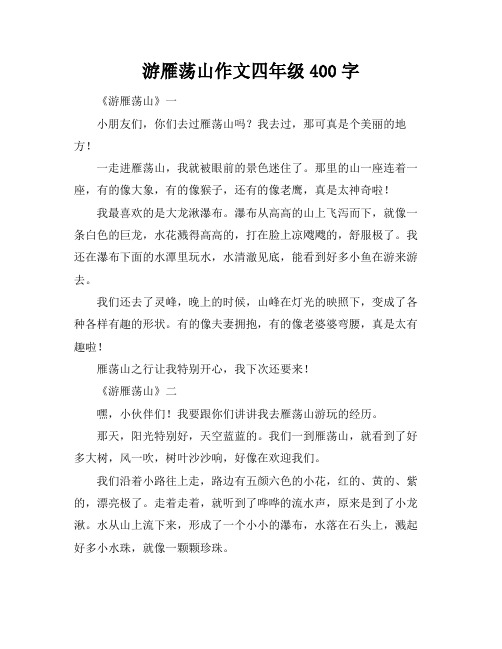 游雁荡山作文四年级 400 字

《游雁荡山》一

小朋友们，你们去过雁荡山吗？我去过，那可真是个美丽的地方！

一走进雁荡山，我就被眼前的景色迷住了。那里的山一座连着一座，有的像大象，有的像猴子，还有的像老鹰，真是太神奇啦！

我最喜欢的是大龙湫瀑布。瀑布从高高的山上飞泻而下，就像一条白色的巨龙，水花溅得高高的，打在脸上凉飕飕的，舒服极了。我还在瀑布下面的水潭里玩水，水清澈见底，能看到好多小鱼在游来游去。

我们还去了灵峰，晚上的时候，山峰在灯光的映照下，变成了各种各样有趣的形状。有的像夫妻拥抱，有的像老婆婆弯腰，真是太有趣啦！

雁荡山之行让我特别开心，我下次还要来！

《游雁荡山》二

嘿，小伙伴们！我要跟你们讲讲我去雁荡山游玩的经历。

那天，阳光特别好，天空蓝蓝的。我们一到雁荡山，就看到了好多大树，风一吹，树叶沙沙响，好像在欢迎我们。

我们沿着小路往上走，路边有五颜六色的小花，红的、黄的、紫的，漂亮极了。走着走着，就听到了哗哗的流水声，原来是到了小龙湫。水从山上流下来，形成了一个小小的瀑布，水落在石头上，溅起好多小水珠，就像一颗颗珍珠。